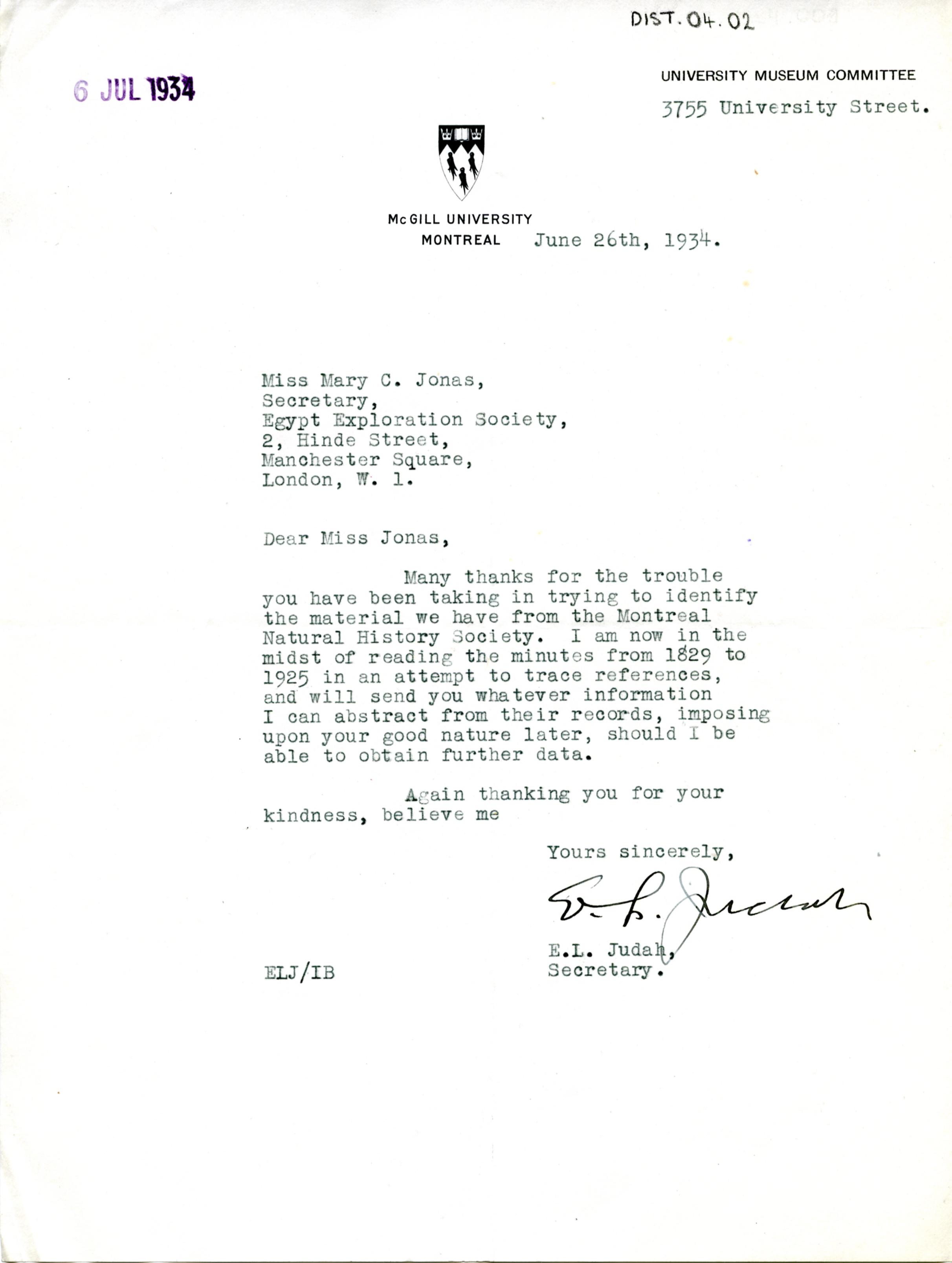 DIST. 04. 02

6 JUL 1934

UNIVERSITY MUSEUM COMMITTEE
3755 University Street.

McGILL UNIVERSITY
MONTREAL June 26th, 1934.

Miss Mary C. Jonas,
Secretary,
Egypt Exploration Society,
2, Hinde Street,
Manchester Square,
London, W. 1.

Dear Miss Jonas,

Many thanks for the trouble you have been taking in trying to identify the material we have from the Montreal Natural History Society. I am now in the midst of reading the minutes from 1829 to 1925 in an attempt to trace references, and will send you whatever information I can abstract from their records, imposing upon your good nature later, should I be able to obtain further data.

Again thanking you for your kindness, believe me

Yours sincerely,
E. L. Judah
E.L. Judah,
Secretary.

ELJ/IB